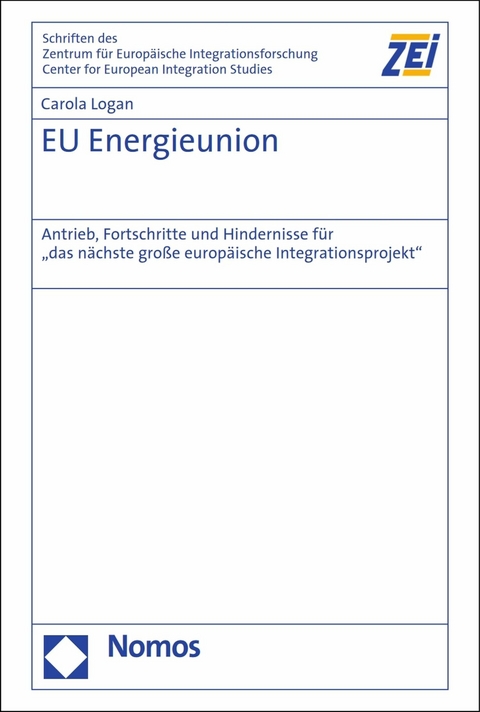 Schriften des
Zentrum für Europäische Integrationsforschung
Center for European Integration Studies

ZEI

Carola Logan

EU Energieunion

Antrieb, Fortschritte und Hindernisse für „das nächste große europäische Integrationsprojekt“

Nomos